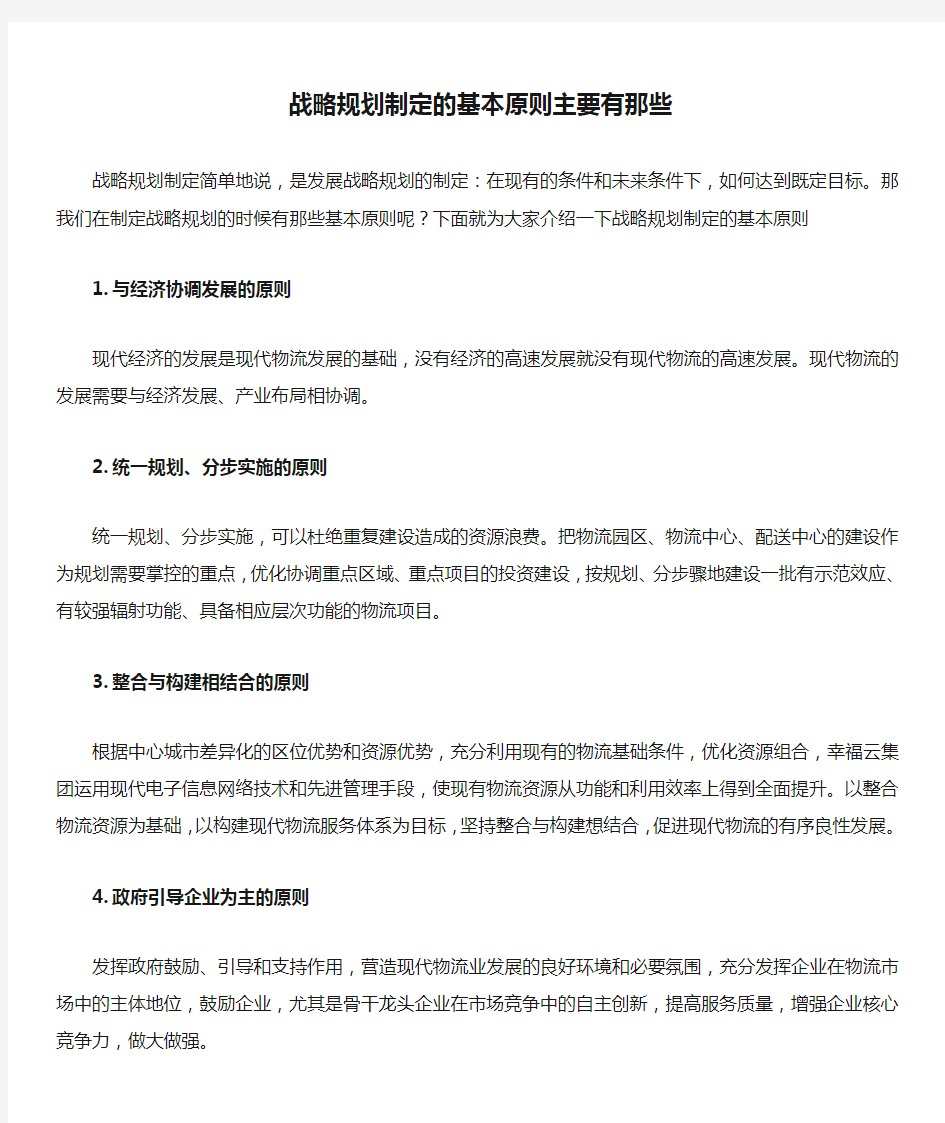 战略规划制定的基本原则主要有那些

战略规划制定简单地说，是发展战略规划的制定：在现有的条件和未来条件下，如何达到既定目标。那我们在制定战略规划的时候有那些基本原则呢？下面就为大家介绍一下战略规划制定的基本原则

1. 与经济协调发展的原则

现代经济的发展是现代物流发展的基础，没有经济的高速发展就没有现代物流的高速发展。现代物流的发展需要与经济发展、产业布局相协调。

2. 统一规划、分步实施的原则

统一规划、分步实施，可以杜绝重复建设造成的资源浪费。把物流园区、物流中心、配送中心的建设作为规划需要掌控的重点，优化协调重点区域、重点项目的投资建设，按规划、分步骤地建设一批有示范效应、有较强辐射功能、具备相应层次功能的物流项目。

3. 整合与构建相结合的原则

根据中心城市差异化的区位优势和资源优势，充分利用现有的物流基础条件，优化资源组合，幸福云集团运用现代电子信息网络技术和先进管理手段，使现有物流资源从功能和利用效率上得到全面提升。以整合物流资源为基础，以构建现代物流服务体系为目标，坚持整合与构建想结合，促进现代物流的有序良性发展。

4. 政府引导企业为主的原则

发挥政府鼓励、引导和支持作用，营造现代物流业发展的良好环境和必要氛围，充分发挥企业在物流市场中的主体地位，鼓励企业，尤其是骨干龙头企业在市场竞争中的自主创新，提高服务质量，增强企业核心竞争力，做大做强。